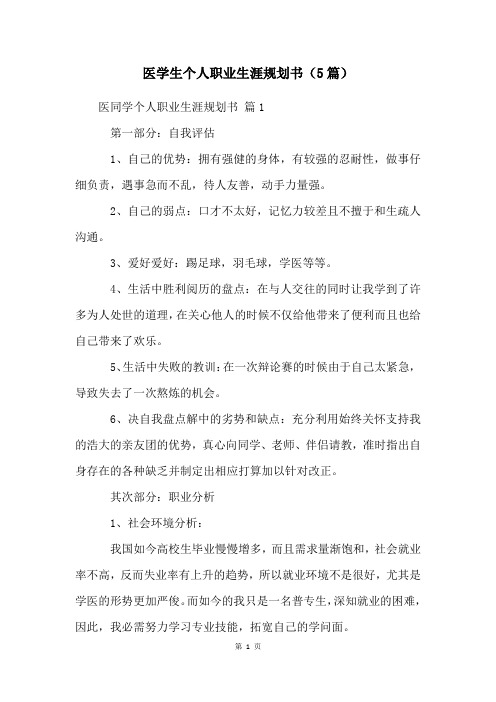 医学生个人职业生涯规划书（5篇）

医同学个人职业生涯规划书 篇1

第一部分：自我评估

1、自己的优势：拥有强健的身体，有较强的忍耐性，做事仔细负责，遇事急而不乱，待人友善，动手力量强。

2、自己的弱点：口才不太好，记忆力较差且不擅于和生疏人沟通。

3、爱好爱好：踢足球，羽毛球，学医等等。

4、生活中胜利阅历的盘点：在与人交往的同时让我学到了许多为人处世的道理，在关心他人的时候不仅给他带来了便利而且也给自己带来了欢乐。

5、生活中失败的教训：在一次辩论赛的时候由于自己太紧急，导致失去了一次熬炼的机会。

6、决自我盘点解中的劣势和缺点：充分利用始终关怀支持我的浩大的亲友团的优势，真心向同学、老师、伴侣请教，准时指出自身存在的各种缺乏并制定出相应打算加以针对改正。

其次部分：职业分析

1、社会环境分析：

我国如今高校生毕业慢慢增多，而且需求量渐饱和，社会就业率不高，反而失业率有上升的趋势，所以就业环境不是很好，尤其是学医的形势更加严俊。而如今的我只是一名普专生，深知就业的困难，因此，我必需努力学习专业技能，拓宽自己的学问面。

第 1 页